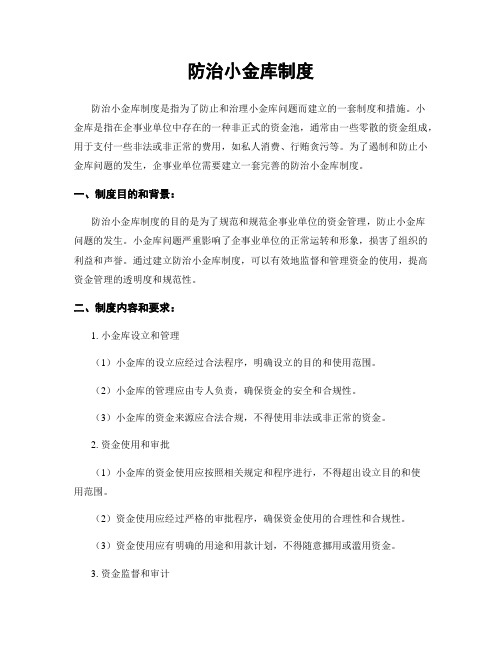 防治小金库制度

防治小金库制度是指为了防止和治理小金库问题而建立的一套制度和措施。小金库是指在企事业单位中存在的一种非正式的资金池，通常由一些零散的资金组成，用于支付一些非法或非正常的费用，如私人消费、行贿贪污等。为了遏制和防止小金库问题的发生，企事业单位需要建立一套完善的防治小金库制度。

一、制度目的和背景：

防治小金库制度的目的是为了规范和规范企事业单位的资金管理，防止小金库问题的发生。小金库问题严重影响了企事业单位的正常运转和形象，损害了组织的利益和声誉。通过建立防治小金库制度，可以有效地监督和管理资金的使用，提高资金管理的透明度和规范性。

二、制度内容和要求：

1. 小金库设立和管理

（1）小金库的设立应经过合法程序，明确设立的目的和使用范围。

（2）小金库的管理应由专人负责，确保资金的安全和合规性。

（3）小金库的资金来源应合法合规，不得使用非法或非正常的资金。

2. 资金使用和审批

（1）小金库的资金使用应按照相关规定和程序进行，不得超出设立目的和使用范围。

（2）资金使用应经过严格的审批程序，确保资金使用的合理性和合规性。

（3）资金使用应有明确的用途和用款计划，不得随意挪用或滥用资金。

3. 资金监督和审计